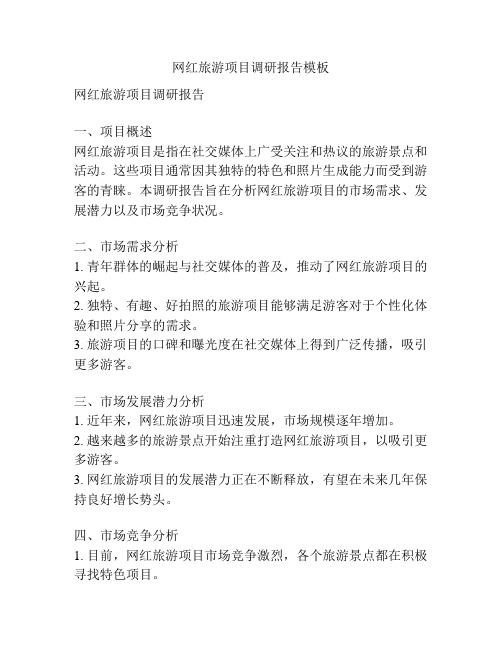 网红旅游项目调研报告模板

网红旅游项目调研报告

一、项目概述
网红旅游项目是指在社交媒体上广受关注和热议的旅游景点和活动。这些项目通常因其独特的特色和照片生成能力而受到游客的青睐。本调研报告旨在分析网红旅游项目的市场需求、发展潜力以及市场竞争状况。

二、市场需求分析
1. 青年群体的崛起与社交媒体的普及，推动了网红旅游项目的兴起。
2. 独特、有趣、好拍照的旅游项目能够满足游客对于个性化体验和照片分享的需求。
3. 旅游项目的口碑和曝光度在社交媒体上得到广泛传播，吸引更多游客。

三、市场发展潜力分析
1. 近年来，网红旅游项目迅速发展，市场规模逐年增加。
2. 越来越多的旅游景点开始注重打造网红旅游项目，以吸引更多游客。
3. 网红旅游项目的发展潜力正在不断释放，有望在未来几年保持良好增长势头。

四、市场竞争分析
1. 目前，网红旅游项目市场竞争激烈，各个旅游景点都在积极寻找特色项目。